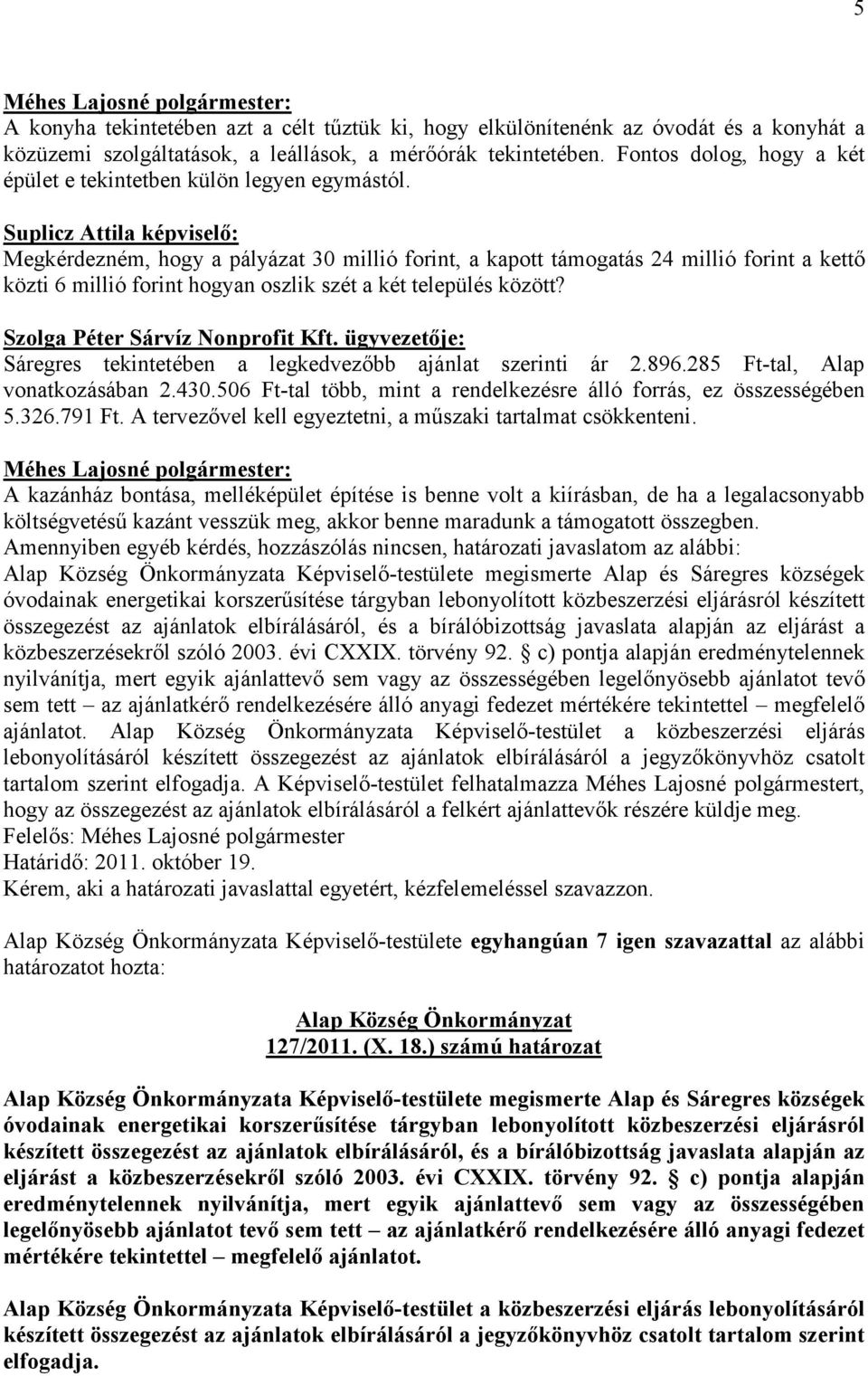 5

Méhes Lajosné polgármester:
A konyha tekintetében azt a célt tűztük ki, hogy elkülönítenénk az óvodát és a konyhát a közüzemi szolgáltatások, a leállások, a mérőórák tekintetében. Fontos dolog, hogy a két épület e tekintetben külön legyen egymástól.

Suplicz Attila képviselő:
Megkérdezném, hogy a pályázat 30 millió forint, a kapott támogatás 24 millió forint a kettő közti 6 millió forint hogyan oszlik szét a két település között?

Szolga Péter Sárvíz Nonprofit Kft. ügyvezetője:
Sáregres tekintetében a legkedvezőbb ajánlat szerinti ár 2.896.285 Ft-tal, Alap vonatkozásában 2.430.506 Ft-tal több, mint a rendelkezésre álló forrás, ez összességében 5.326.791 Ft. A tervezővel kell egyeztetni, a műszaki tartalmat csökkenteni.

Méhes Lajosné polgármester:
A kazánház bontása, melléképület építése is benne volt a kiírásban, de ha a legalacsonyabb költségvetésű kazánt vesszük meg, akkor benne maradunk a támogatott összegben.
Amennyiben egyéb kérdés, hozzászólás nincsen, határozati javaslatom az alábbi:
Alap Község Önkormányzata Képviselő-testülete megismerte Alap és Sáregres községek óvodainak energetikai korszerűsítése tárgyban lebonyolított közbeszerzési eljárásról készített összegezést az ajánlatok elbírálásáról, és a bírálóbizottság javaslata alapján az eljárást a közbeszerzésekről szóló 2003. évi CXXIX. törvény 92. § c) pontja alapján eredménytelennek nyilvánítja, mert egyik ajánlattevő sem vagy az összességében legelőnyösebb ajánlatot tevő sem tett – az ajánlatkérő rendelkezésére álló anyagi fedezet mértékére tekintettel – megfelelő ajánlatot. Alap Község Önkormányzata Képviselő-testület a közbeszerzési eljárás lebonyolításáról készített összegezést az ajánlatok elbírálásáról a jegyzőkönyvhöz csatolt tartalom szerint elfogadja. A Képviselő-testület felhatalmazza Méhes Lajosné polgármestert, hogy az összegezést az ajánlatok elbírálásáról a felkért ajánlattevők részére küldje meg.
Felelős: Méhes Lajosné polgármester
Határidő: 2011. október 19.
Kérem, aki a határozati javaslattal egyetért, kézfelemeléssel szavazzon.

Alap Község Önkormányzata Képviselő-testülete egyhangúan 7 igen szavazattal az alábbi határozatot hozta:

Alap Község Önkormányzat
127/2011. (X. 18.) számú határozat

Alap Község Önkormányzata Képviselő-testülete megismerte Alap és Sáregres községek óvodainak energetikai korszerűsítése tárgyban lebonyolított közbeszerzési eljárásról készített összegezést az ajánlatok elbírálásáról, és a bírálóbizottság javaslata alapján az eljárást a közbeszerzésekről szóló 2003. évi CXXIX. törvény 92. § c) pontja alapján eredménytelennek nyilvánítja, mert egyik ajánlattevő sem vagy az összességében legelőnyösebb ajánlatot tevő sem tett – az ajánlatkérő rendelkezésére álló anyagi fedezet mértékére tekintettel – megfelelő ajánlatot.

Alap Község Önkormányzata Képviselő-testület a közbeszerzési eljárás lebonyolításáról készített összegezést az ajánlatok elbírálásáról a jegyzőkönyvhöz csatolt tartalom szerint elfogadja.